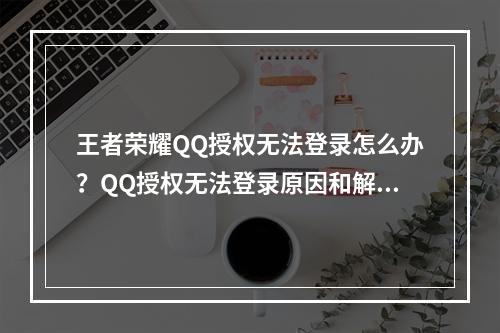 王者荣耀QQ授权无法登录怎么办？QQ授权无法登录原因和解...